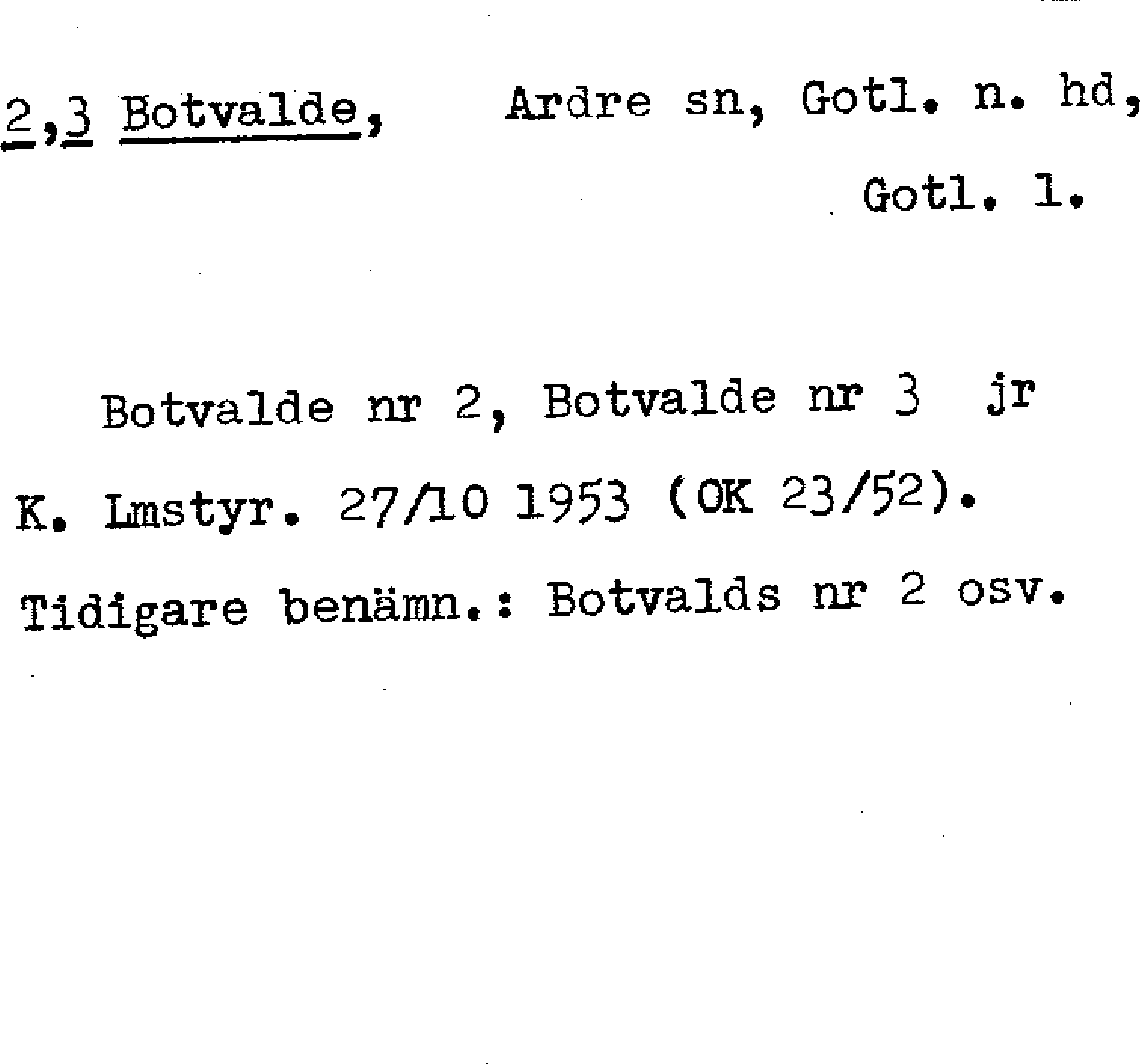 2,3 Botvalde, Ardre sn, Gotl. n. hd, Gotl. l.

Botvalde nr 2, Botvalde nr 3 jr K. Lmstyr. 27/10 1953 (OK 23/52). Tidigare benämn.: Botvalds nr 2 osv.